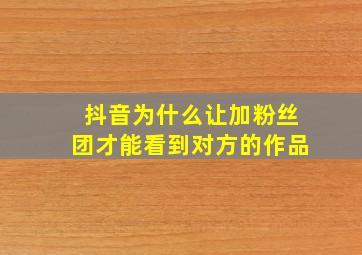 抖音为什么让加粉丝团才能看到对方的作品